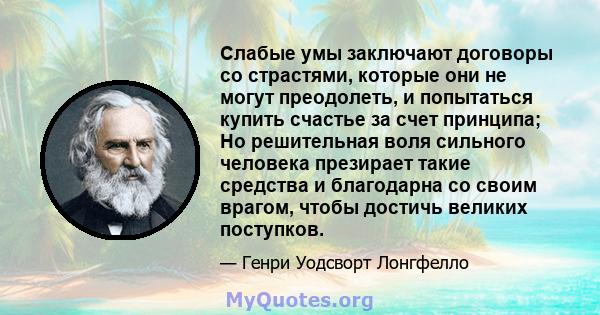 Слабые умы заключают договоры со страстями, которые они не могут преодолеть, и попытаться купить счастье за счет принципа; Но решительная воля сильного человека презирает такие средства и благодарна со своим врагом, чтобы достичь великих поступков.

— Генри Уодсворт Лонгфелло

MyQuotes.org